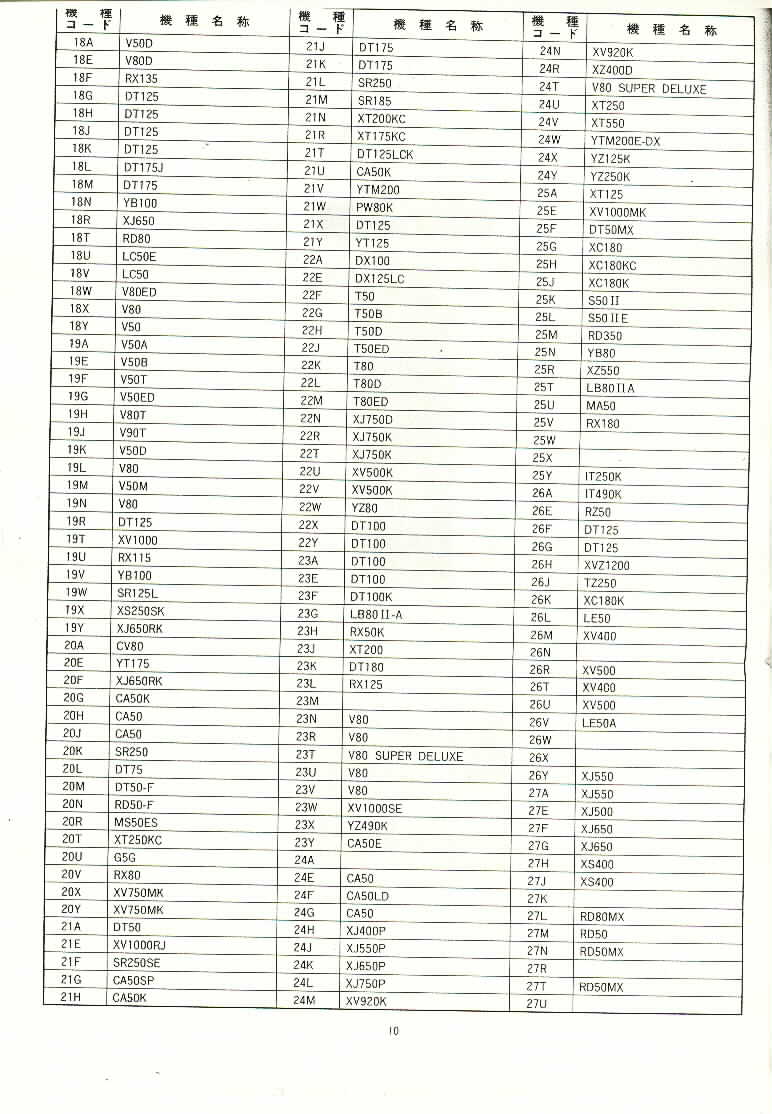 | 機種コード | 機種名称 |
|---|---|
| 18A | V50D |
| 18E | V80D |
| 18F | RX135 |
| 18G | DT125 |
| 18H | DT125 |
| 18J | DT125 |
| 18K | DT125 |
| 18L | DT175J |
| 18M | DT175 |
| 18N | YB100 |
| 18R | XJ650 |
| 18T | RD80 |
| 18U | LC50E |
| 18V | LC50 |
| 18W | V80ED |
| 18X | V80 |
| 18Y | V50 |
| 19A | V50A |
| 19E | V50B |
| 19F | V50T |
| 19G | V50ED |
| 19H | V80T |
| 19J | V90T |
| 19K | V50D |
| 19L | V80 |
| 19M | V50M |
| 19N | V80 |
| 19R | DT125 |
| 19T | XV1000 |
| 19U | RX115 |
| 19V | YB100 |
| 19W | SR125L |
| 19X | XS250SK |
| 19Y | XJ650RK |
| 20A | CV80 |
| 20E | YT175 |
| 20F | XJ650RK |
| 20G | CA50K |
| 20H | CA50 |
| 20J | CA50 |
| 20K | SR250 |
| 20L | DT75 |
| 20M | DT50-F |
| 20N | RD50-F |
| 20R | MS50ES |
| 20T | XT250KC |
| 20U | G5G |
| 20V | RX80 |
| 20X | XV750MK |
| 20Y | XV750MK |
| 21A | DT50 |
| 21E | XV1000RJ |
| 21F | SR250SE |
| 21G | CA50SP |
| 21H | CA50K |

| 機種コード | 機種名称 |
|---|---|
| 21J | DT175 |
| 21K | DT175 |
| 21L | SR250 |
| 21M | SR185 |
| 21N | XT200KC |
| 21R | XT175KC |
| 21T | DT125LCK |
| 21U | CA50K |
| 21V | YTM200 |
| 21W | PW80K |
| 21X | DT125 |
| 21Y | YT125 |
| 22A | DX100 |
| 22E | DX125LC |
| 22F | T50 |
| 22G | T50B |
| 22H | T50D |
| 22J | T50ED |
| 22K | T80 |
| 22L | T80D |
| 22M | T80ED |
| 22N | XJ750D |
| 22R | XJ750K |
| 22T | XJ750K |
| 22U | XV500K |
| 22V | XV500K |
| 22W | YZ80 |
| 22X | DT100 |
| 22Y | DT100 |
| 23A | DT100 |
| 23E | DT100 |
| 23F | DT100K |
| 23G | LB80II-A |
| 23H | RX50K |
| 23J | XT200 |
| 23K | DT180 |
| 23L | RX125 |
| 23M | |
| 23N | V80 |
| 23R | V80 |
| 23T | V80 SUPER DELUXE |
| 23U | V80 |
| 23V | V80 |
| 23W | XV1000SE |
| 23X | YZ490K |
| 23Y | CA50E |
| 24A | |
| 24E | CA50 |
| 24F | CA50LD |
| 24G | CA50 |
| 24H | XJ400P |
| 24J | XJ550P |
| 24K | XJ650P |
| 24L | XJ750P |
| 24M | XV920K |

| 機種コード | 機種名称 |
|---|---|
| 24N | XV920K |
| 24R | XZ400D |
| 24T | V80 SUPER DELUXE |
| 24U | XT250 |
| 24V | XT550 |
| 24W | YTM200E-DX |
| 24X | YZ125K |
| 24Y | YZ250K |
| 25A | XT125 |
| 25E | XV1000MK |
| 25F | DT50MX |
| 25G | XC180 |
| 25H | XC180KC |
| 25J | XC180K |
| 25K | S50II |
| 25L | S50IIE |
| 25M | RD350 |
| 25N | YB80 |
| 25R | XZ550 |
| 25T | LB80IIA |
| 25U | MA50 |
| 25V | RX180 |
| 25W | |
| 25X | |
| 25Y | IT250K |
| 26A | IT490K |
| 26E | RZ50 |
| 26F | DT125 |
| 26G | DT125 |
| 26H | XVZ1200 |
| 26J | TZ250 |
| 26K | XC180K |
| 26L | LE50 |
| 26M | XV400 |
| 26N | |
| 26R | XV500 |
| 26T | XV400 |
| 26U | XV500 |
| 26V | LE50A |
| 26W | |
| 26X | |
| 26Y | XJ550 |
| 27A | XJ550 |
| 27E | XJ500 |
| 27F | XJ650 |
| 27G | XJ650 |
| 27H | XS400 |
| 27J | XS400 |
| 27K | |
| 27L | RD80MX |
| 27M | RD50 |
| 27N | RD50MX |
| 27R | |
| 27T | RD50MX |
| 27U | |

10